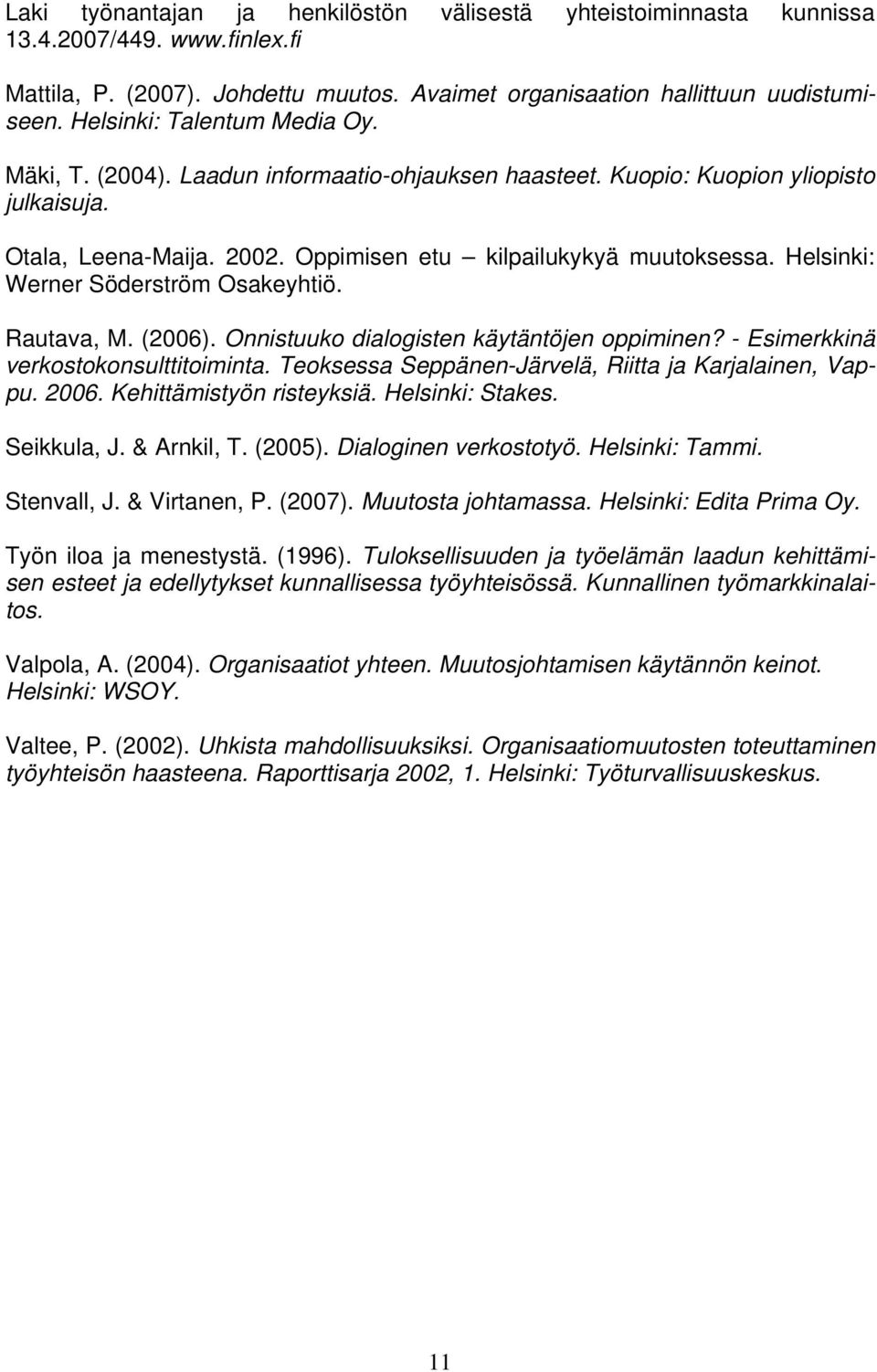 Laki työnantajan ja henkilöstön välisestä yhteistoiminnasta kunnissa 13.4.2007/449. www.finlex.fi

Mattila, P. (2007). Johdettu muutos. Avaimet organisaation hallittuun uudistumiseen. Helsinki: Talentum Media Oy.

Mäki, T. (2004). Laadun informaatio-ohjauksen haasteet. Kuopio: Kuopion yliopisto julkaisuja.

Otala, Leena-Maija. 2002. Oppimisen etu – kilpailukykyä muutoksessa. Helsinki: Werner Söderström Osakeyhtiö.

Rautava, M. (2006). Onnistuuko dialogisten käytäntöjen oppiminen? - Esimerkkinä verkostokonsulttitoiminta. Teoksessa Seppänen-Järvelä, Riitta ja Karjalainen, Vappu. 2006. Kehittämistyön risteyksiä. Helsinki: Stakes.

Seikkula, J. & Arnkil, T. (2005). Dialoginen verkostotyö. Helsinki: Tammi.

Stenvall, J. & Virtanen, P. (2007). Muutosta johtamassa. Helsinki: Edita Prima Oy.

Työn iloa ja menestystä. (1996). Tuloksellisuuden ja työelämän laadun kehittämisen esteet ja edellytykset kunnallisessa työyhteisössä. Kunnallinen työmarkkinalaitos.

Valpola, A. (2004). Organisaatiot yhteen. Muutosjohtamisen käytännön keinot. Helsinki: WSOY.

Valtee, P. (2002). Uhkista mahdollisuuksiksi. Organisaatiomuutosten toteuttaminen työyhteisön haasteena. Raporttisarja 2002, 1. Helsinki: Työturvallisuuskeskus.

11